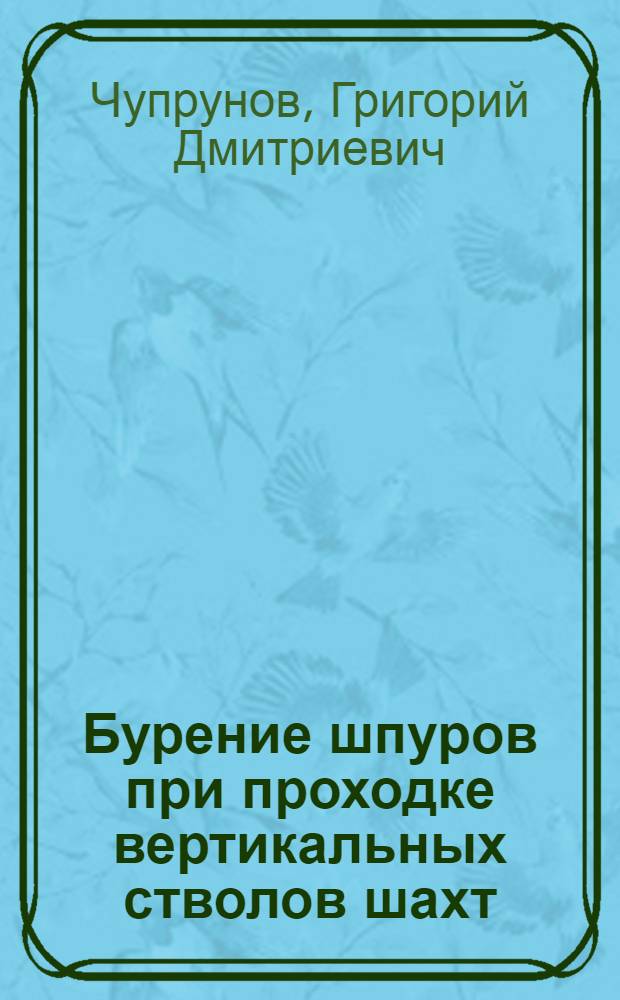 Чупрунов, Григорий Дмитриевич

Бурение шпуров при проходке вертикальных стволов шахт